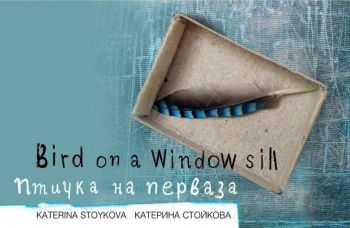 Bird on a Window sill
Птичка на перваза

KATERINA STOYKOVA КАТЕРИНА СТОЙКОВА